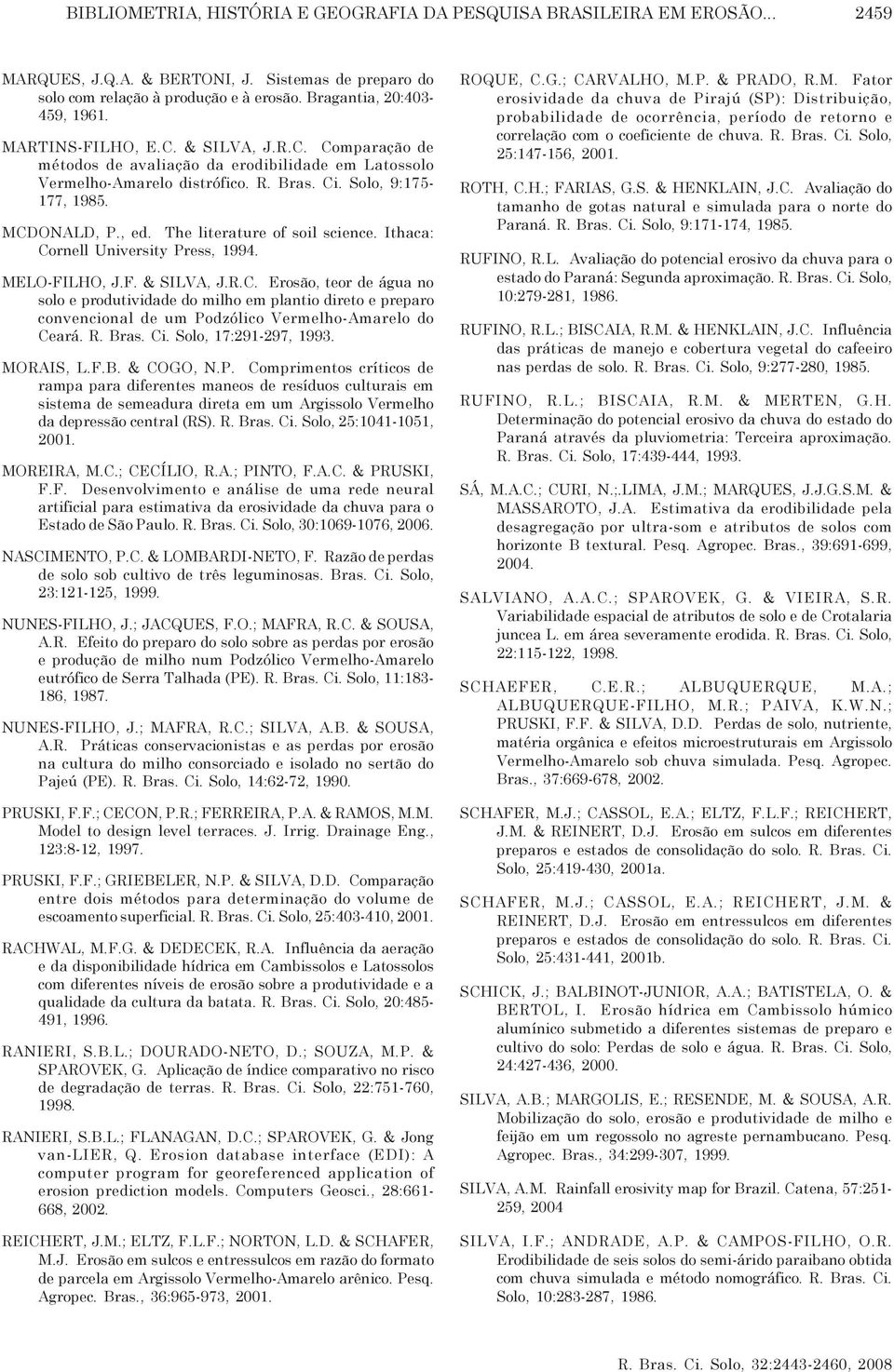 BIBLIOMETRIA, HISTÓRIA E GEOGRAFIA DA PESQUISA BRASILEIRA EM EROSÃO... 2459

MARQUES, J.Q.A. & BERTONI, J. Sistemas de preparo do solo com relação à produção e à erosão. Bragantia, 20:403-459, 1961.

MARTINS-FILHO, E.C. & SILVA, J.R.C. Comparação de métodos de avaliação da erodibilidade em Latossolo Vermelho-Amarelo distrófico. R. Bras. Ci. Solo, 9:175-177, 1985.

MCDONALD, P., ed. The literature of soil science. Ithaca: Cornell University Press, 1994.

MELO-FILHO, J.F. & SILVA, J.R.C. Erosão, teor de água no solo e produtividade do milho em plantio direto e preparo convencional de um Podzólico Vermelho-Amarelo do Ceará. R. Bras. Ci. Solo, 17:291-297, 1993.

MORAIS, L.F.B. & COGO, N.P. Comprimentos críticos de rampa para diferentes maneos de resíduos culturais em sistema de semeadura direta em um Argissolo Vermelho da depressão central (RS). R. Bras. Ci. Solo, 25:1041-1051, 2001.

MOREIRA, M.C.; CECÍLIO, R.A.; PINTO, F.A.C. & PRUSKI, F.F. Desenvolvimento e análise de uma rede neural artificial para estimativa da erosividade da chuva para o Estado de São Paulo. R. Bras. Ci. Solo, 30:1069-1076, 2006.

NASCIMENTO, P.C. & LOMBARDI-NETO, F. Razão de perdas de solo sob cultivo de três leguminosas. Bras. Ci. Solo, 23:121-125, 1999.

NUNES-FILHO, J.; JACQUES, F.O.; MAFRA, R.C. & SOUSA, A.R. Efeito do preparo do solo sobre as perdas por erosão e produção de milho num Podzólico Vermelho-Amarelo eutrófico de Serra Talhada (PE). R. Bras. Ci. Solo, 11:183-186, 1987.

NUNES-FILHO, J.; MAFRA, R.C.; SILVA, A.B. & SOUSA, A.R. Práticas conservacionistas e as perdas por erosão na cultura do milho consorciado e isolado no sertão do Pajeú (PE). R. Bras. Ci. Solo, 14:62-72, 1990.

PRUSKI, F.F.; CECON, P.R.; FERREIRA, P.A. & RAMOS, M.M. Model to design level terraces. J. Irrig. Drainage Eng., 123:8-12, 1997.

PRUSKI, F.F.; GRIEBELER, N.P. & SILVA, D.D. Comparação entre dois métodos para determinação do volume de escoamento superficial. R. Bras. Ci. Solo, 25:403-410, 2001.

RACHWAL, M.F.G. & DEDECEK, R.A. Influência da aeração e da disponibilidade hídrica em Cambissolos e Latossolos com diferentes níveis de erosão sobre a produtividade e a qualidade da cultura da batata. R. Bras. Ci. Solo, 20:485-491, 1996.

RANIERI, S.B.L.; DOURADO-NETO, D.; SOUZA, M.P. & SPAROVEK, G. Aplicação de índice comparativo no risco de degradação de terras. R. Bras. Ci. Solo, 22:751-760, 1998.

RANIERI, S.B.L.; FLANAGAN, D.C.; SPAROVEK, G. & Jong van-LIER, Q. Erosion database interface (EDI): A computer program for georeferenced application of erosion prediction models. Computers Geosci., 28:661-668, 2002.

REICHERT, J.M.; ELTZ, F.L.F.; NORTON, L.D. & SCHAFER, M.J. Erosão em sulcos e entressulcos em razão do formato de parcela em Argissolo Vermelho-Amarelo arênico. Pesq. Agropec. Bras., 36:965-973, 2001.

ROQUE, C.G.; CARVALHO, M.P. & PRADO, R.M. Fator erosividade da chuva de Pirajú (SP): Distribuição, probabilidade de ocorrência, período de retorno e correlação com o coeficiente de chuva. R. Bras. Ci. Solo, 25:147-156, 2001.

ROTH, C.H.; FARIAS, G.S. & HENKLAIN, J.C. Avaliação do tamanho de gotas natural e simulada para o norte do Paraná. R. Bras. Ci. Solo, 9:171-174, 1985.

RUFINO, R.L. Avaliação do potencial erosivo da chuva para o estado do Paraná: Segunda aproximação. R. Bras. Ci. Solo, 10:279-281, 1986.

RUFINO, R.L.; BISCAIA, R.M. & HENKLAIN, J.C. Influência das práticas de manejo e cobertura vegetal do cafeeiro nas perdas de solo. R. Bras. Ci. Solo, 9:277-280, 1985.

RUFINO, R.L.; BISCAIA, R.M. & MERTEN, G.H. Determinação do potencial erosivo da chuva do estado do Paraná através da pluviometria: Terceira aproximação. R. Bras. Ci. Solo, 17:439-444, 1993.

SÁ, M.A.C.; CURI, N.;.LIMA, J.M.; MARQUES, J.J.G.S.M. & MASSAROTO, J.A. Estimativa da erodibilidade pela desagregação por ultra-som e atributos de solos com horizonte B textural. Pesq. Agropec. Bras., 39:691-699, 2004.

SALVIANO, A.A.C.; SPAROVEK, G. & VIEIRA, S.R. Variabilidade espacial de atributos de solo e de Crotalaria juncea L. em área severamente erodida. R. Bras. Ci. Solo, 22:115-122, 1998.

SCHAEFER, C.E.R.; ALBUQUERQUE, M.A.; ALBUQUERQUE-FILHO, M.R.; PAIVA, K.W.N.; PRUSKI, F.F. & SILVA, D.D. Perdas de solo, nutriente, matéria orgânica e efeitos microestruturais em Argissolo Vermelho-Amarelo sob chuva simulada. Pesq. Agropec. Bras., 37:669-678, 2002.

SCHAFER, M.J.; CASSOL, E.A.; ELTZ, F.L.F.; REICHERT, J.M. & REINERT, D.J. Erosão em sulcos em diferentes preparos e estados de consolidação do solo. R. Bras. Ci. Solo, 25:419-430, 2001a.

SCHAFER, M.J.; CASSOL, E.A.; REICHERT, J.M. & REINERT, D.J. Erosão em entressulcos em diferentes preparos e estados de consolidação do solo. R. Bras. Ci. Solo, 25:431-441, 2001b.

SCHICK, J.; BALBINOT-JUNIOR, A.A.; BATISTELA, O. & BERTOL, I. Erosão hídrica em Cambissolo húmico alumínico submetido a diferentes sistemas de preparo e cultivo do solo: Perdas de solo e água. R. Bras. Ci. Solo, 24:427-436, 2000.

SILVA, A.B.; MARGOLIS, E.; RESENDE, M. & SOUSA, A.R. Mobilização do solo, erosão e produtividade de milho e feijão em um regossolo no agreste pernambucano. Pesq. Agropec. Bras., 34:299-307, 1999.

SILVA, A.M. Rainfall erosivity map for Brazil. Catena, 57:251-259, 2004

SILVA, I.F.; ANDRADE, A.P. & CAMPOS-FILHO, O.R. Erodibilidade de seis solos do semi-árido paraibano obtida com chuva simulada e método nomográfico. R. Bras. Ci. Solo, 10:283-287, 1986.

R. Bras. Ci. Solo, 32:2443-2460, 2008